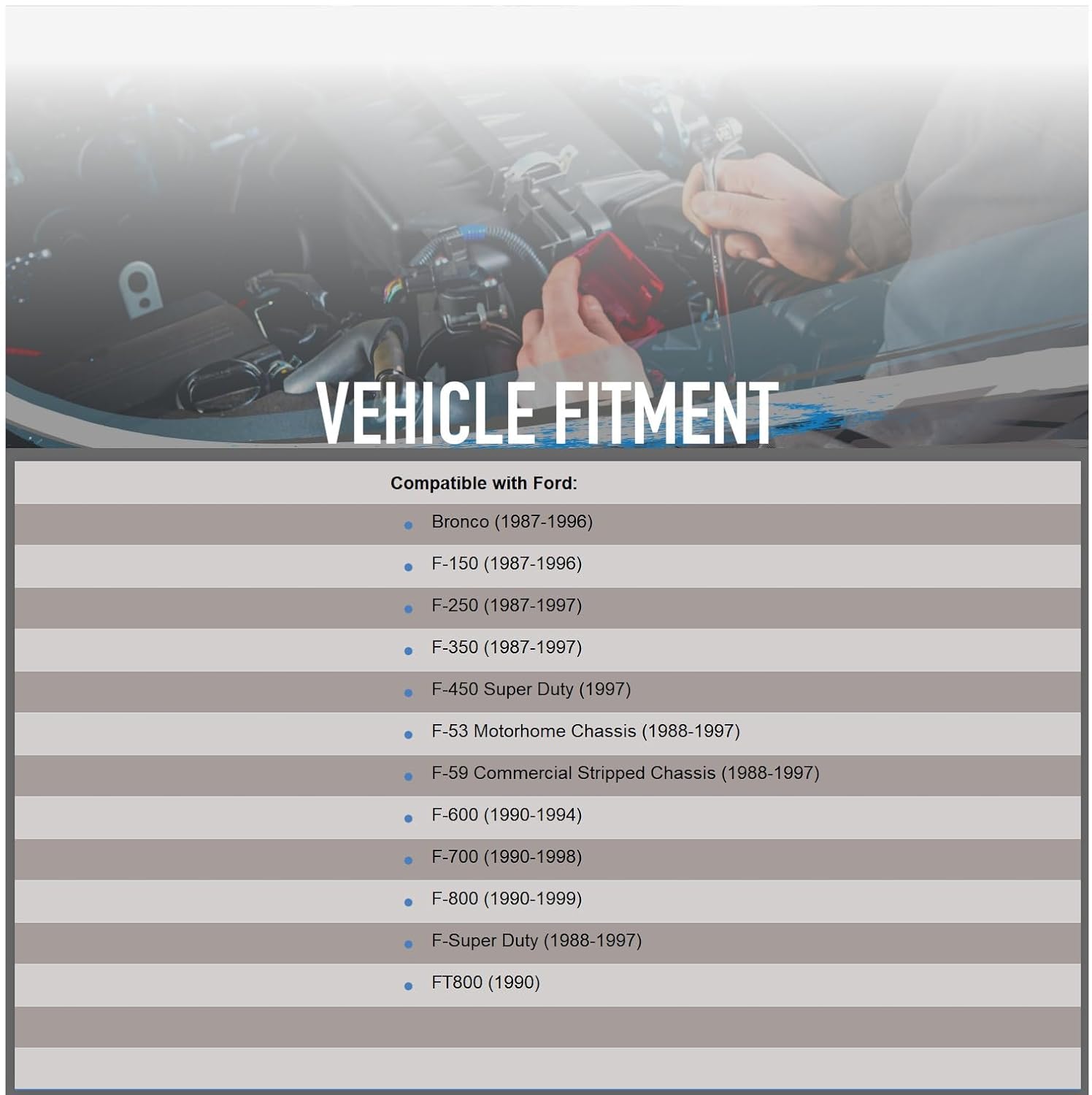 VEHICLE FITMENT

Compatible with Ford:

• Bronco (1987-1996)
• F-150 (1987-1996)
• F-250 (1987-1997)
• F-350 (1987-1997)
• F-450 Super Duty (1997)
• F-53 Motorhome Chassis (1988-1997)
• F-59 Commercial Stripped Chassis (1988-1997)
• F-600 (1990-1994)
• F-700 (1990-1998)
• F-800 (1990-1999)
• F-Super Duty (1988-1997)
• FT800 (1990)